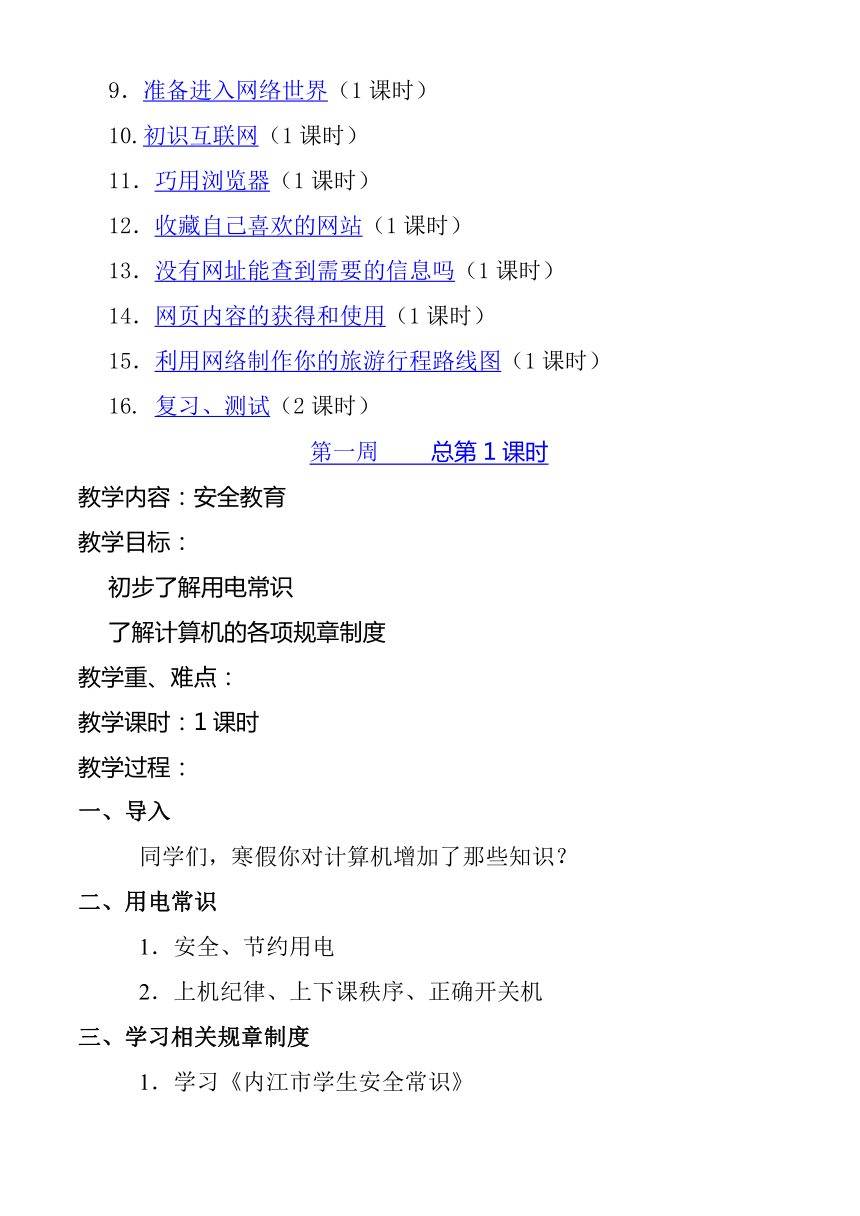 9．准备进入网络世界（1 课时）

10.初识互联网（1 课时）

11．巧用浏览器（1 课时）

12．收藏自己喜欢的网站（1 课时）

13．没有网址能查到需要的信息吗（1 课时）

14．网页内容的获得和使用（1 课时）

15．利用网络制作你的旅游行程路线图（1 课时）

16. 复习、测试（2 课时）

第一周　　总第 1 课时

教学内容：安全教育

教学目标：

初步了解用电常识

了解计算机的各项规章制度

教学重、难点：

教学课时：1 课时

教学过程：

一、导入

同学们，寒假你对计算机增加了那些知识？

二、用电常识

1．安全、节约用电

2．上机纪律、上下课秩序、正确开关机

三、学习相关规章制度

1．学习《内江市学生安全常识》